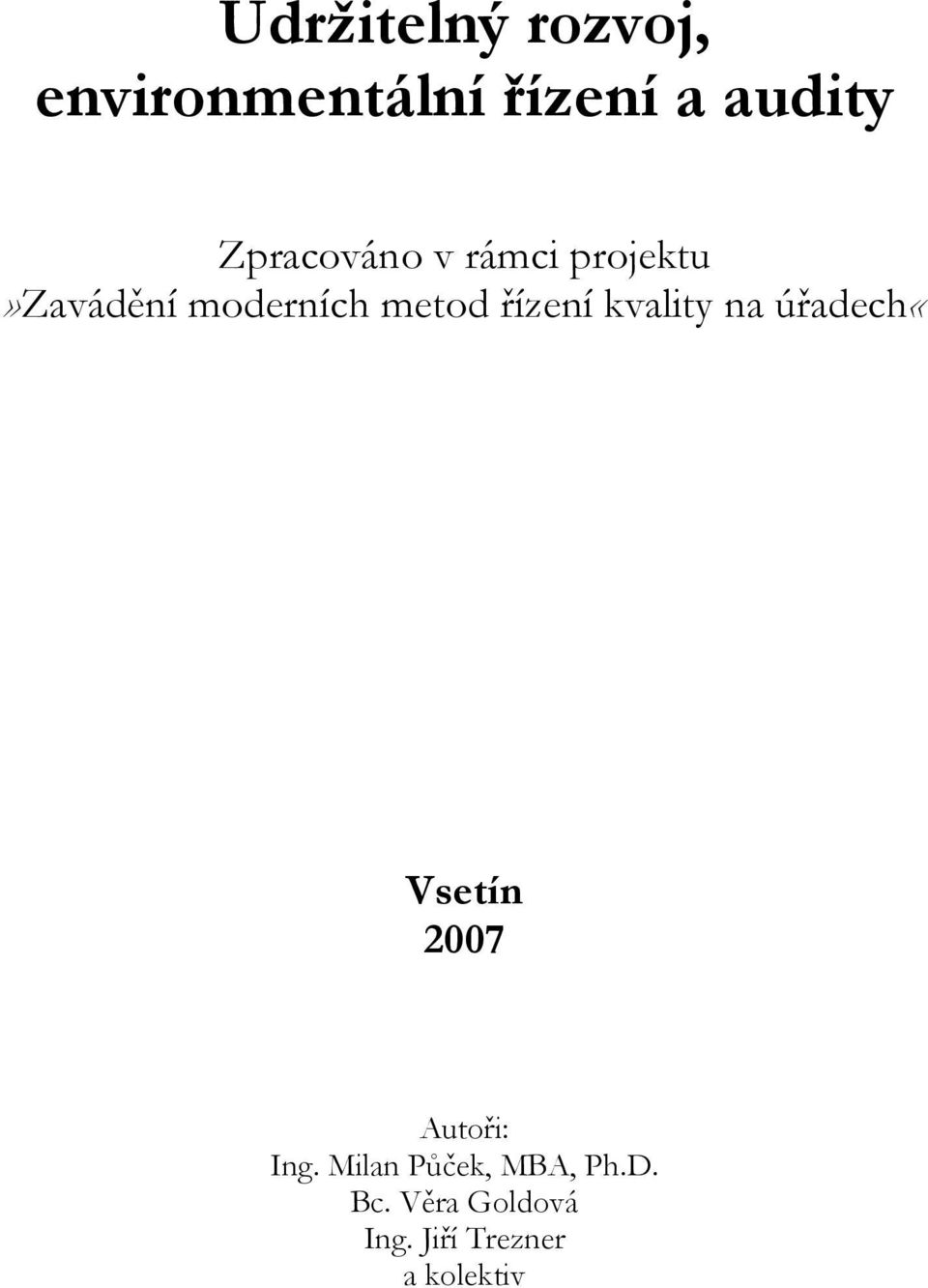 Udržitelný rozvoj, environmentální řízení a audity

Zpracováno v rámci projektu »Zavádění moderních metod řízení kvality na úřadech«

Vsetín
2007

Autoři:
Ing. Milan Půček, MBA, Ph.D.
Bc. Věra Goldová
Ing. Jiří Trezner
a kolektiv